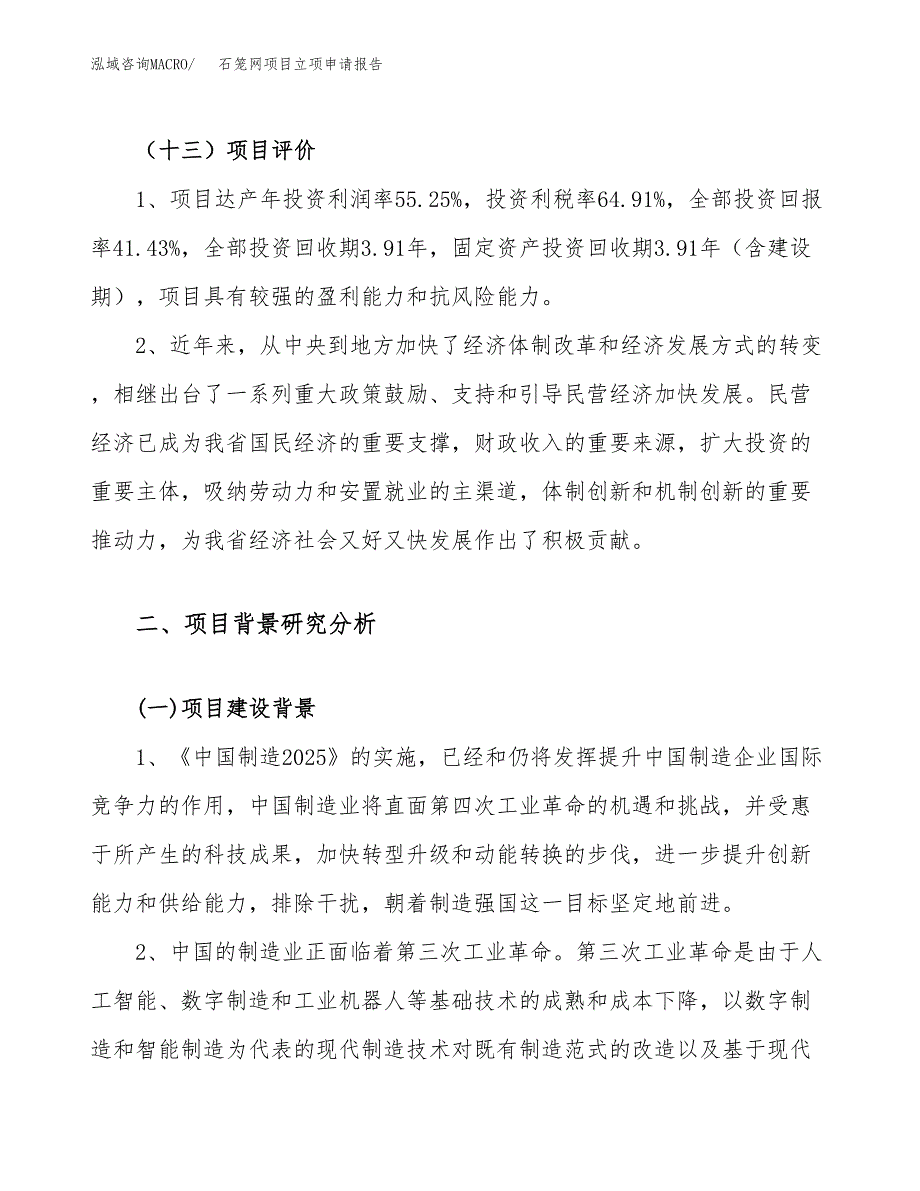 泓域咨询MACRO/　石笼网项目立项申请报告

（十三）项目评价

1、项目达产年投资利润率55.25%，投资利税率64.91%，全部投资回报率41.43%，全部投资回收期3.91年，固定资产投资回收期3.91年（含建设期），项目具有较强的盈利能力和抗风险能力。

2、近年来，从中央到地方加快了经济体制改革和经济发展方式的转变，相继出台了一系列重大政策鼓励、支持和引导民营经济加快发展。民营经济已成为我省国民经济的重要支撑，财政收入的重要来源，扩大投资的重要主体，吸纳劳动力和安置就业的主渠道，体制创新和机制创新的重要推动力，为我省经济社会又好又快发展作出了积极贡献。

二、项目背景研究分析

(一)项目建设背景

1、《中国制造2025》的实施，已经和仍将发挥提升中国制造企业国际竞争力的作用，中国制造业将直面第四次工业革命的机遇和挑战，并受惠于所产生的科技成果，加快转型升级和动能转换的步伐，进一步提升创新能力和供给能力，排除干扰，朝着制造强国这一目标坚定地前进。

2、中国的制造业正面临着第三次工业革命。第三次工业革命是由于人工智能、数字制造和工业机器人等基础技术的成熟和成本下降，以数字制造和智能制造为代表的现代制造技术对既有制造范式的改造以及基于现代